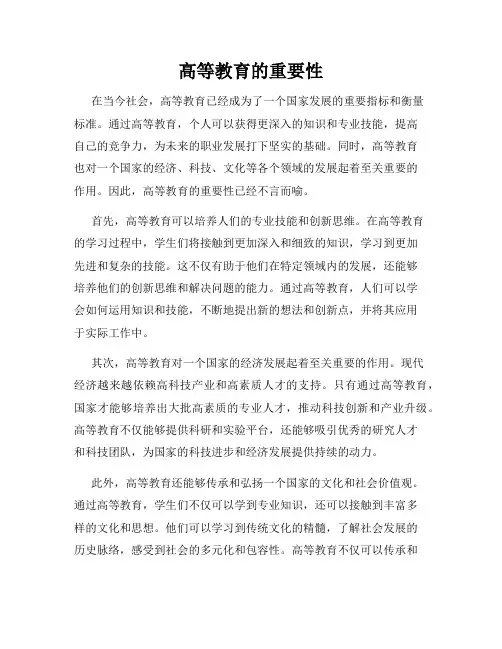 高等教育的重要性

在当今社会，高等教育已经成为了一个国家发展的重要指标和衡量标准。通过高等教育，个人可以获得更深入的知识和专业技能，提高自己的竞争力，为未来的职业发展打下坚实的基础。同时，高等教育也对一个国家的经济、科技、文化等各个领域的发展起着至关重要的作用。因此，高等教育的重要性已经不言而喻。

首先，高等教育可以培养人们的专业技能和创新思维。在高等教育的学习过程中，学生们将接触到更加深入和细致的知识，学习到更加先进和复杂的技能。这不仅有助于他们在特定领域内的发展，还能够培养他们的创新思维和解决问题的能力。通过高等教育，人们可以学会如何运用知识和技能，不断地提出新的想法和创新点，并将其应用于实际工作中。

其次，高等教育对一个国家的经济发展起着至关重要的作用。现代经济越来越依赖高科技产业和高素质人才的支持。只有通过高等教育，国家才能够培养出大批高素质的专业人才，推动科技创新和产业升级。高等教育不仅能够提供科研和实验平台，还能够吸引优秀的研究人才和科技团队，为国家的科技进步和经济发展提供持续的动力。

此外，高等教育还能够传承和弘扬一个国家的文化和社会价值观。通过高等教育，学生们不仅可以学到专业知识，还可以接触到丰富多样的文化和思想。他们可以学习到传统文化的精髓，了解社会发展的历史脉络，感受到社会的多元化和包容性。高等教育不仅可以传承和